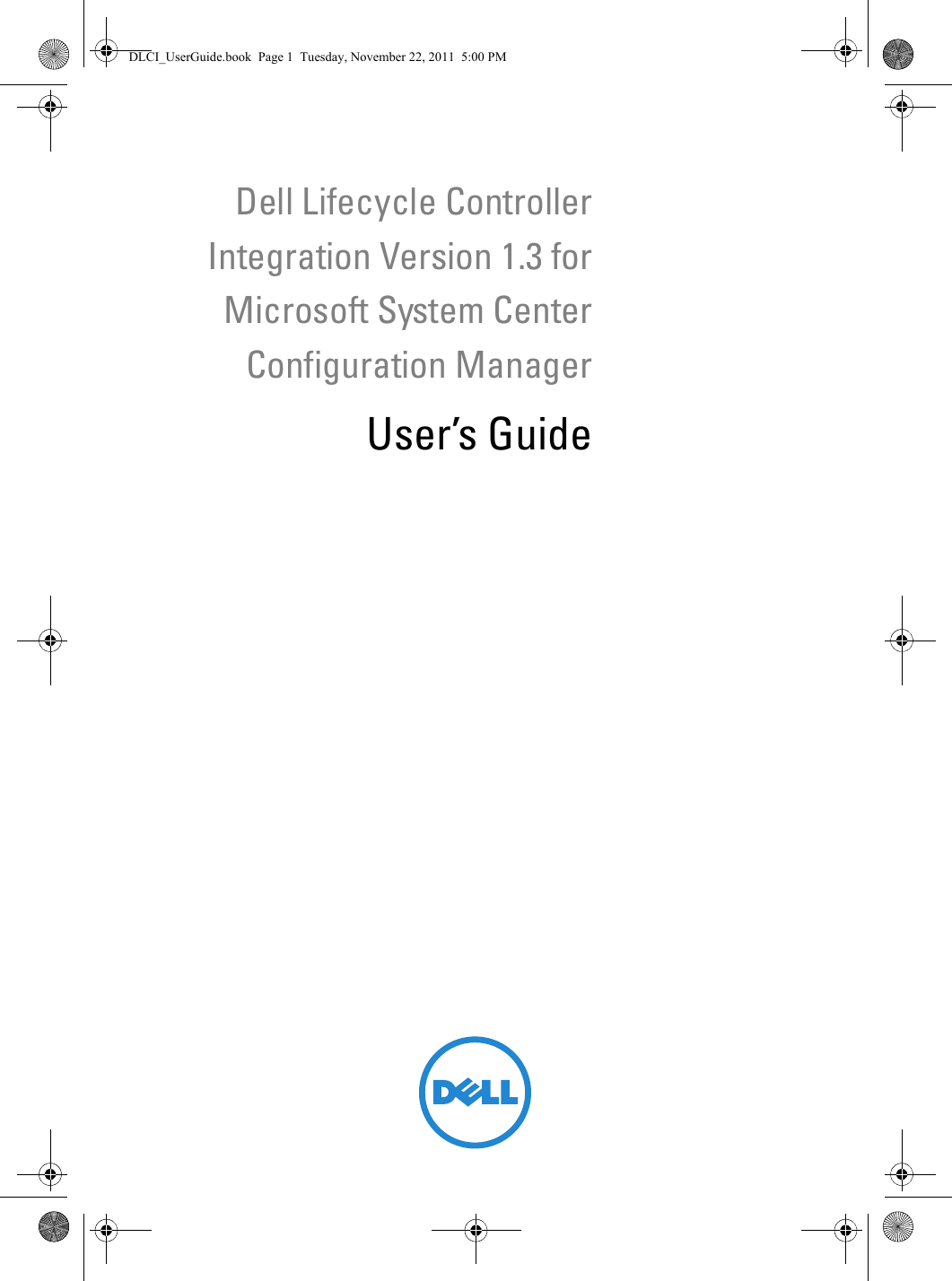 DLCI_UserGuide.book Page 1 Tuesday, November 22, 2011 5:00 PM

Dell Lifecycle Controller
Integration Version 1.3 for
Microsoft System Center
Configuration Manager

User's Guide

DELL